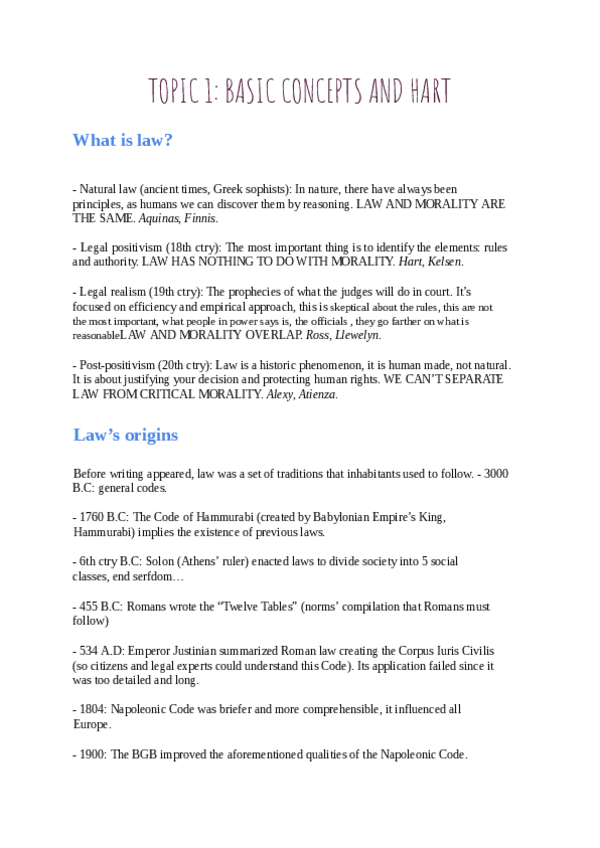 TOPIC 1: BASIC CONCEPTS AND HART

What is law?

- Natural law (ancient times, Greek sophists): In nature, there have always been principles, as humans we can discover them by reasoning. LAW AND MORALITY ARE THE SAME. Aquinas, Finnis.

- Legal positivism (18th ctry): The most important thing is to identify the elements: rules and authority. LAW HAS NOTHING TO DO WITH MORALITY. Hart, Kelsen.

- Legal realism (19th ctry): The prophecies of what the judges will do in court. It's focused on efficiency and empirical approach, this is skeptical about the rules, this are not the most important, what people in power says is, the officials , they go farther on what is reasonableLAW AND MORALITY OVERLAP. Ross, Llewelyn.

- Post-positivism (20th ctry): Law is a historic phenomenon, it is human made, not natural. It is about justifying your decision and protecting human rights. WE CAN'T SEPARATE LAW FROM CRITICAL MORALITY. Alexy, Atienza.

Law's origins

Before writing appeared, law was a set of traditions that inhabitants used to follow. - 3000 B.C: general codes.

- 1760 B.C: The Code of Hammurabi (created by Babylonian Empire's King, Hammurabi) implies the existence of previous laws.

- 6th ctry B.C: Solon (Athens' ruler) enacted laws to divide society into 5 social classes, end serfdom…

- 455 B.C: Romans wrote the "Twelve Tables" (norms' compilation that Romans must follow)

- 534 A.D: Emperor Justinian summarized Roman law creating the Corpus Iuris Civilis (so citizens and legal experts could understand this Code). Its application failed since it was too detailed and long.

- 1804: Napoleonic Code was briefer and more comprehensible, it influenced all Europe.

- 1900: The BGB improved the aforementioned qualities of the Napoleonic Code.